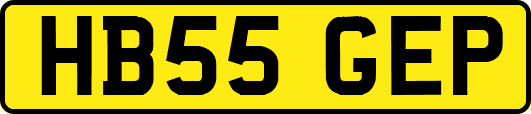 HB55 GEP